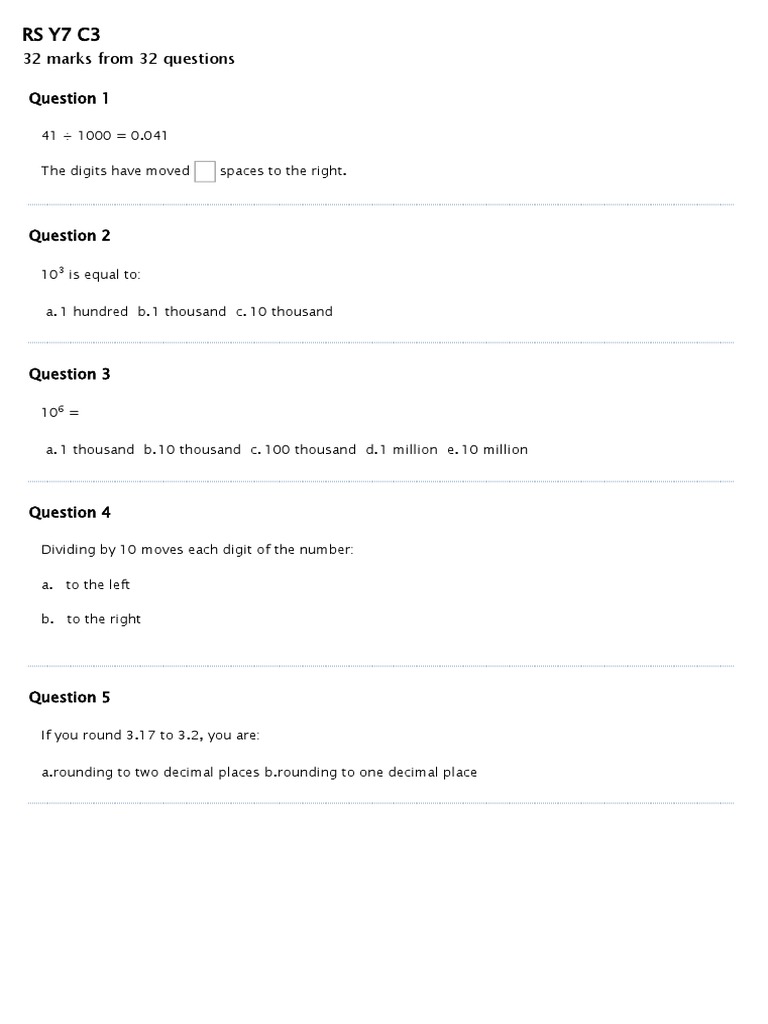 RS Y7 C3
32 marks from 32 questions

Question 1

$41 \div 1000 = 0.041$

The digits have moved spaces to the right.

Question 2

$10^3$ is equal to:

a. 1 hundred b. 1 thousand c. 10 thousand

Question 3

$10^6 =$

a. 1 thousand b. 10 thousand c. 100 thousand d. 1 million e. 10 million

Question 4

Dividing by 10 moves each digit of the number:

a. to the left

b. to the right

Question 5

If you round 3.17 to 3.2, you are:

a.rounding to two decimal places b.rounding to one decimal place